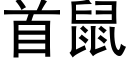 首鼠